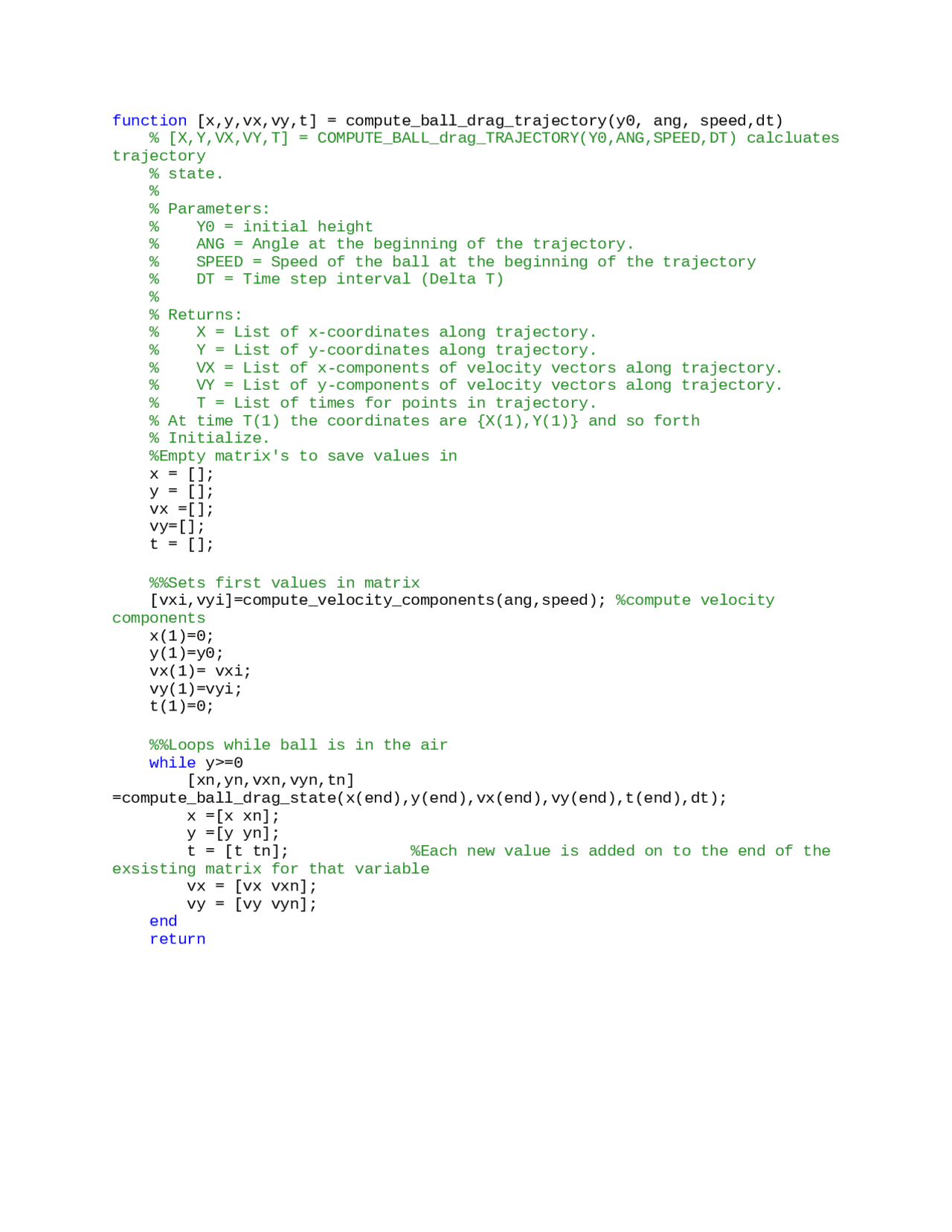 function [x,y,vx,vy,t] = compute_ball_drag_trajectory(y0, ang, speed,dt)
    % [X,Y,VX,VY,T] = COMPUTE_BALL_drag_TRAJECTORY(Y0,ANG,SPEED,DT) calcluates trajectory
    % state.
    %
    % Parameters:
    %    Y0 = initial height
    %    ANG = Angle at the beginning of the trajectory.
    %    SPEED = Speed of the ball at the beginning of the trajectory
    %    DT = Time step interval (Delta T)
    %
    % Returns:
    %    X = List of x-coordinates along trajectory.
    %    Y = List of y-coordinates along trajectory.
    %    VX = List of x-components of velocity vectors along trajectory.
    %    VY = List of y-components of velocity vectors along trajectory.
    %    T = List of times for points in trajectory.
    % At time T(1) the coordinates are {X(1),Y(1)} and so forth
    % Initialize.
    %Empty matrix's to save values in
    x = [];
    y = [];
    vx =[];
    vy=[];
    t = [];

    %%Sets first values in matrix
    [vxi,vyi]=compute_velocity_components(ang,speed); %compute velocity components
    x(1)=0;
    y(1)=y0;
    vx(1)= vxi;
    vy(1)=vyi;
    t(1)=0;

    %%Loops while ball is in the air
    while y>=0
        [xn,yn,vxn,vyn,tn] =compute_ball_drag_state(x(end),y(end),vx(end),vy(end),t(end),dt);
        x =[x xn];
        y =[y yn];
        t = [t tn];             %Each new value is added on to the end of the exsisting matrix for that variable
        vx = [vx vxn];
        vy = [vy vyn];
    end
    return